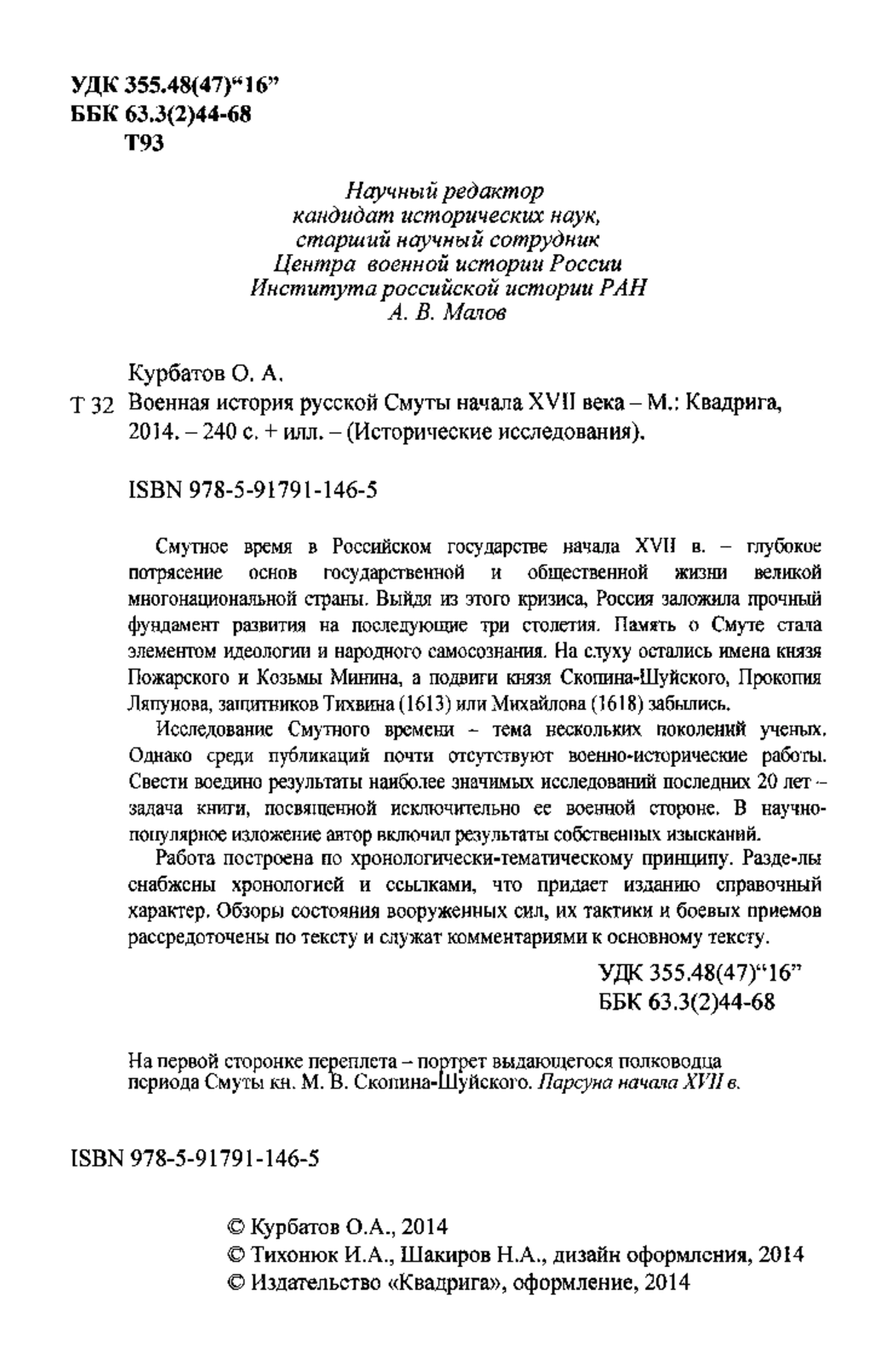 УДК 355.48(47)“16”
ББК 63.3(2)44-68
Т93

Научный редактор
кандидат исторических наук,
старший научный сотрудник
Центра военной истории России
Института российской истории РАН
А. В. Малов

Курбатов О. А.

Т 32 Военная история русской Смуты начала XVII века – М.: Квадрига, 2014. – 240 с. + илл. – (Исторические исследования).

ISBN 978-5-91791-146-5

Смутное время в Российском государстве начала XVII в. – глубокое потрясение основ государственной и общественной жизни великой многонациональной страны. Выйдя из этого кризиса, Россия заложила прочный фундамент развития на последующие три столетия. Память о Смуте стала элементом идеологии и народного самосознания. На слуху остались имена князя Пожарского и Козьмы Минина, а подвиги князя Скопина-Шуйского, Прокопия Ляпунова, защитников Тихвина (1613) или Михайлова (1618) забылись.

Исследование Смутного времени – тема нескольких поколений ученых. Однако среди публикаций почти отсутствуют военно-исторические работы. Свести воедино результаты наиболее значимых исследований последних 20 лет – задача книги, посвященной исключительно ее военной стороне. В научно-популярное изложение автор включил результаты собственных изысканий.

Работа построена по хронологически-тематическому принципу. Разде-лы снабжены хронологией и ссылками, что придает изданию справочный характер. Обзоры состояния вооруженных сил, их тактики и боевых приемов рассредоточены по тексту и служат комментариями к основному тексту.

УДК 355.48(47)“16”
ББК 63.3(2)44-68

На первой сторонке переплета – портрет выдающегося полководца периода Смуты кн. М. В. Скопина-Шуйского. Парсуна начала XVII в.

ISBN 978-5-91791-146-5

© Курбатов О.А., 2014
© Тихонюк И.А., Шакиров Н.А., дизайн оформления, 2014
© Издательство «Квадрига», оформление, 2014